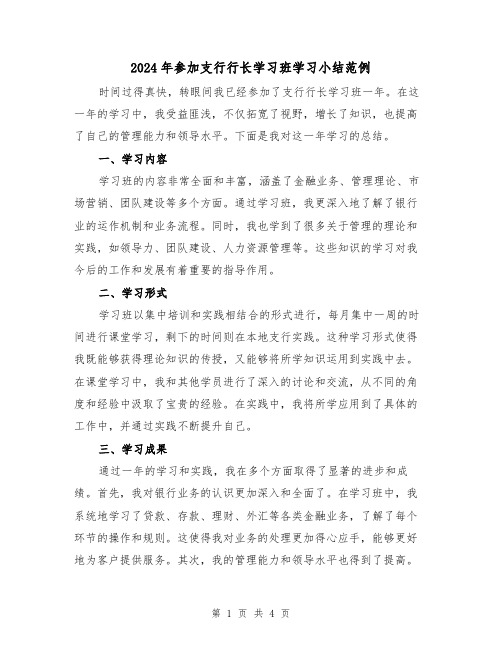 2024年参加支行行长学习班学习小结范例

时间过得真快，转眼间我已经参加了支行行长学习班一年。在这一年的学习中，我受益匪浅，不仅拓宽了视野，增长了知识，也提高了自己的管理能力和领导水平。下面是我对这一年学习的总结。

一、学习内容

学习班的内容非常全面和丰富，涵盖了金融业务、管理理论、市场营销、团队建设等多个方面。通过学习班，我更深入地了解了银行业的运作机制和业务流程。同时，我也学到了很多关于管理的理论和实践，如领导力、团队建设、人力资源管理等。这些知识的学习对我今后的工作和发展有着重要的指导作用。

二、学习形式

学习班以集中培训和实践相结合的形式进行，每月集中一周的时间进行课堂学习，剩下的时间则在本地支行实践。这种学习形式使得我既能够获得理论知识的传授，又能够将所学知识运用到实践中去。在课堂学习中，我和其他学员进行了深入的讨论和交流，从不同的角度和经验中汲取了宝贵的经验。在实践中，我将所学应用到了具体的工作中，并通过实践不断提升自己。

三、学习成果

通过一年的学习和实践，我在多个方面取得了显著的进步和成绩。首先，我对银行业务的认识更加深入和全面了。在学习班中，我系统地学习了贷款、存款、理财、外汇等各类金融业务，了解了每个环节的操作和规则。这使得我对业务的处理更加得心应手，能够更好地为客户提供服务。其次，我的管理能力和领导水平也得到了提高。

第 1 页 共 4 页